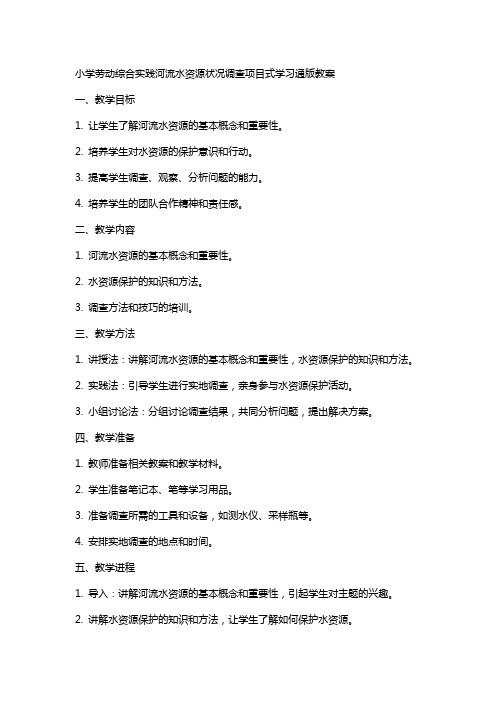 小学劳动综合实践河流水资源状况调查项目式学习通版教案

一、教学目标

1. 让学生了解河流水资源的基本概念和重要性。

2. 培养学生对水资源的保护意识和行动。

3. 提高学生调查、观察、分析问题的能力。

4. 培养学生的团队合作精神和责任感。

二、教学内容

1. 河流水资源的基本概念和重要性。

2. 水资源保护的知识和方法。

3. 调查方法和技巧的培训。

三、教学方法

1. 讲授法：讲解河流水资源的基本概念和重要性，水资源保护的知识和方法。

2. 实践法：引导学生进行实地调查，亲身参与水资源保护活动。

3. 小组讨论法：分组讨论调查结果，共同分析问题，提出解决方案。

四、教学准备

1. 教师准备相关教案和教学材料。

2. 学生准备笔记本、笔等学习用品。

3. 准备调查所需的工具和设备，如测水仪、采样瓶等。

4. 安排实地调查的地点和时间。

五、教学进程

1. 导入：讲解河流水资源的基本概念和重要性，引起学生对主题的兴趣。

2. 讲解水资源保护的知识和方法，让学生了解如何保护水资源。